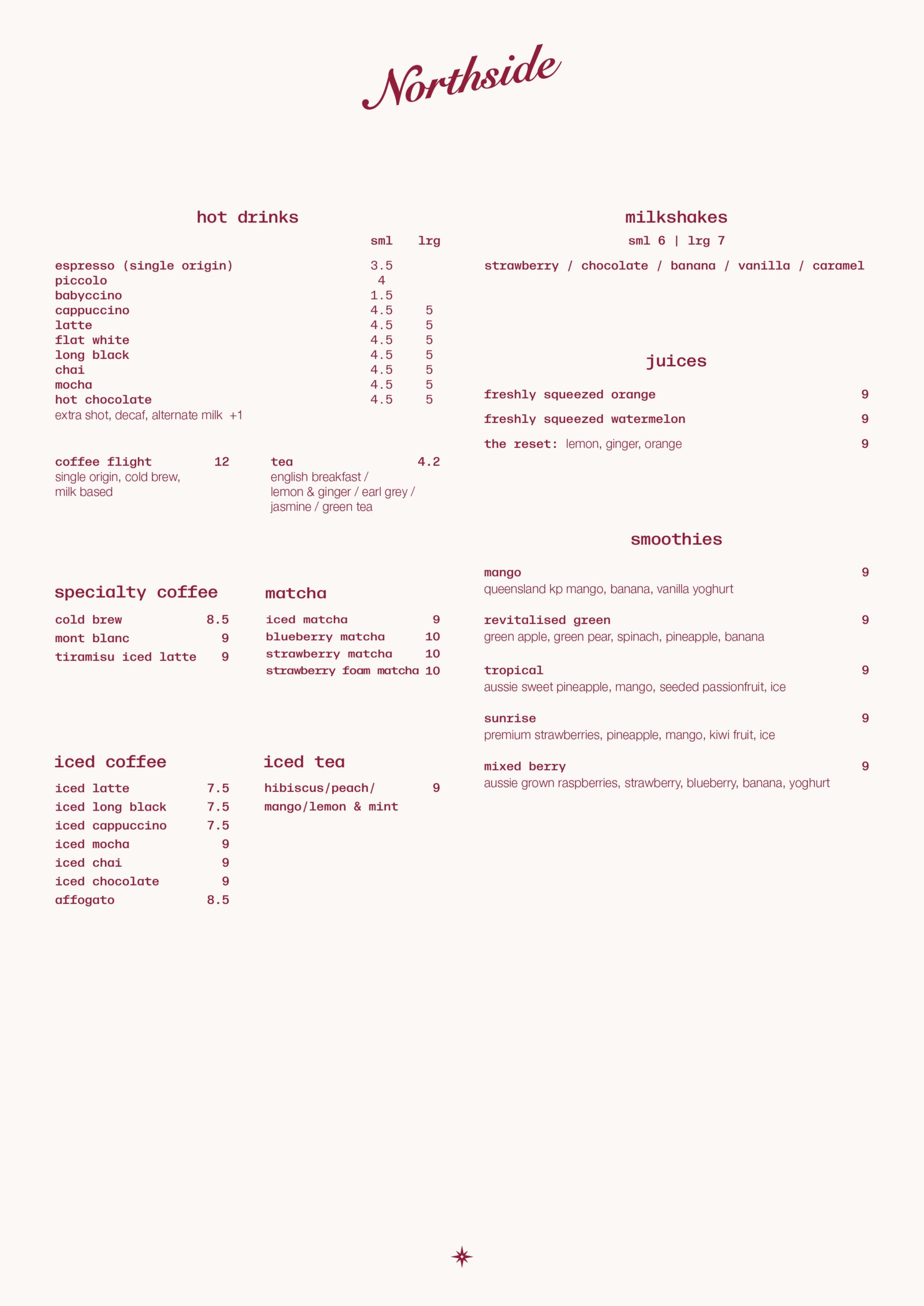 Northside

hot drinks

| | sml | lrg |
|---|---|---|
| espresso (single origin) | 3.5 | |
| piccolo | 4 | |
| babyccino | 1.5 | |
| cappuccino | 4.5 | 5 |
| latte | 4.5 | 5 |
| flat white | 4.5 | 5 |
| long black | 4.5 | 5 |
| chai | 4.5 | 5 |
| mocha | 4.5 | 5 |
| hot chocolate | 4.5 | 5 |

extra shot, decaf, alternate milk +1

coffee flight 12
single origin, cold brew, milk based

tea 4.2
english breakfast / lemon & ginger / earl grey / jasmine / green tea

specialty coffee
cold brew 8.5
mont blanc 9
tiramisu iced latte 9

matcha
iced matcha 9
blueberry matcha 10
strawberry matcha 10
strawberry foam matcha 10

iced coffee
iced latte 7.5
iced long black 7.5
iced cappuccino 7.5
iced mocha 9
iced chai 9
iced chocolate 9
affogato 8.5

iced tea
hibiscus/peach/ mango/lemon & mint 9

milkshakes
sml 6 | lrg 7
strawberry / chocolate / banana / vanilla / caramel

juices
freshly squeezed orange 9
freshly squeezed watermelon 9
the reset: lemon, ginger, orange 9

smoothies
mango 9
queensland kp mango, banana, vanilla yoghurt

revitalised green 9
green apple, green pear, spinach, pineapple, banana

tropical 9
aussie sweet pineapple, mango, seeded passionfruit, ice

sunrise 9
premium strawberries, pineapple, mango, kiwi fruit, ice

mixed berry 9
aussie grown raspberries, strawberry, blueberry, banana, yoghurt